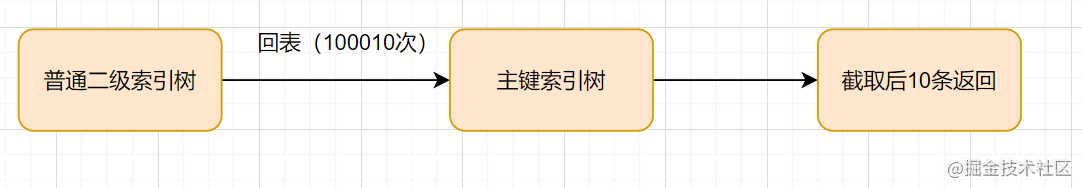 普通二级索引树

回表（100010次）

主键索引树

截取后10条返回

@掘金技术社区